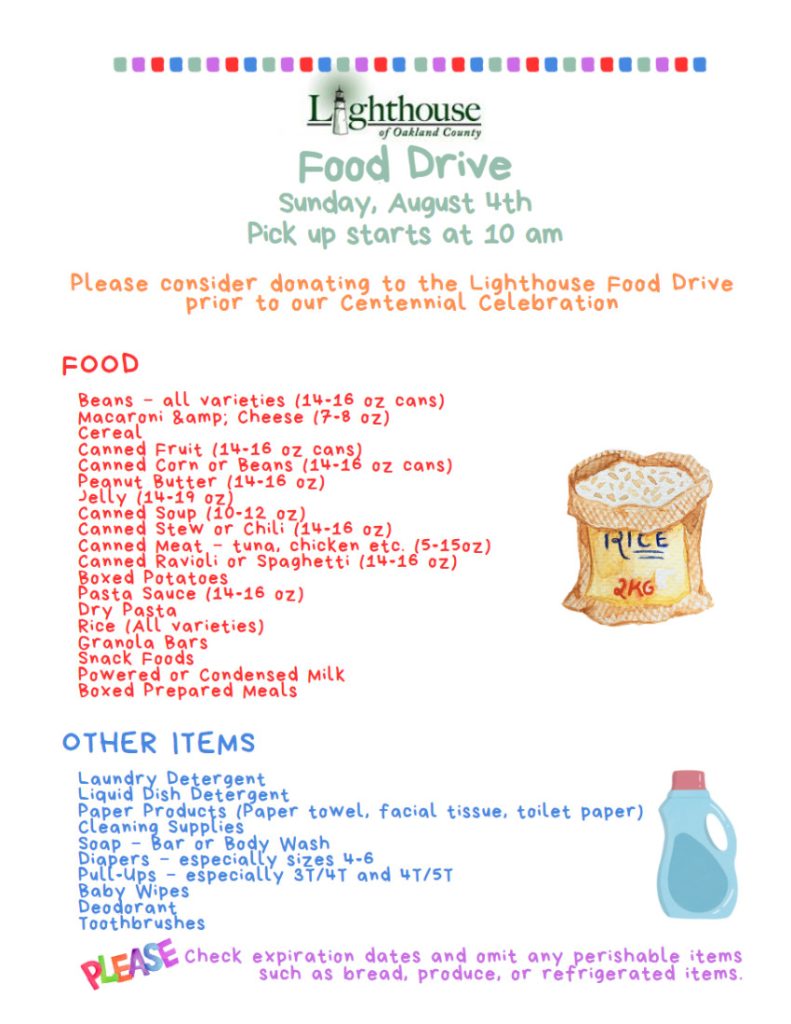 Lighthouse
of Oakland County

Food Drive
Sunday, August 4th
Pick up starts at 10 am

Please consider donating to the Lighthouse Food Drive prior to our Centennial Celebration

FOOD

Beans - all varieties (14-16 oz cans)
Macaroni &amp; Cheese (7-8 oz)
Cereal
Canned Fruit (14-16 oz cans)
Canned Corn or Beans (14-16 oz cans)
Peanut Butter (14-16 oz)
Jelly (14-19 oz)
Canned Soup (10-12 oz)
Canned Stew or Chili (14-16 oz)
Canned Meat - tuna, chicken etc. (5-15oz)
Canned Ravioli or Spaghetti (14-16 oz)
Boxed Potatoes
Pasta Sauce (14-16 oz)
Dry Pasta
Rice (All varieties)
Granola Bars
Snack Foods
Powered or Condensed Milk
Boxed Prepared Meals

RICE
2KG

OTHER ITEMS

Laundry Detergent
Liquid Dish Detergent
Paper Products (Paper towel, facial tissue, toilet paper)
Cleaning Supplies
Soap - Bar or Body Wash
Diapers - especially sizes 4-6
Pull-Ups - especially 3T/4T and 4T/5T
Baby Wipes
Deodorant
Toothbrushes

PLEASE Check expiration dates and omit any perishable items such as bread, produce, or refrigerated items.